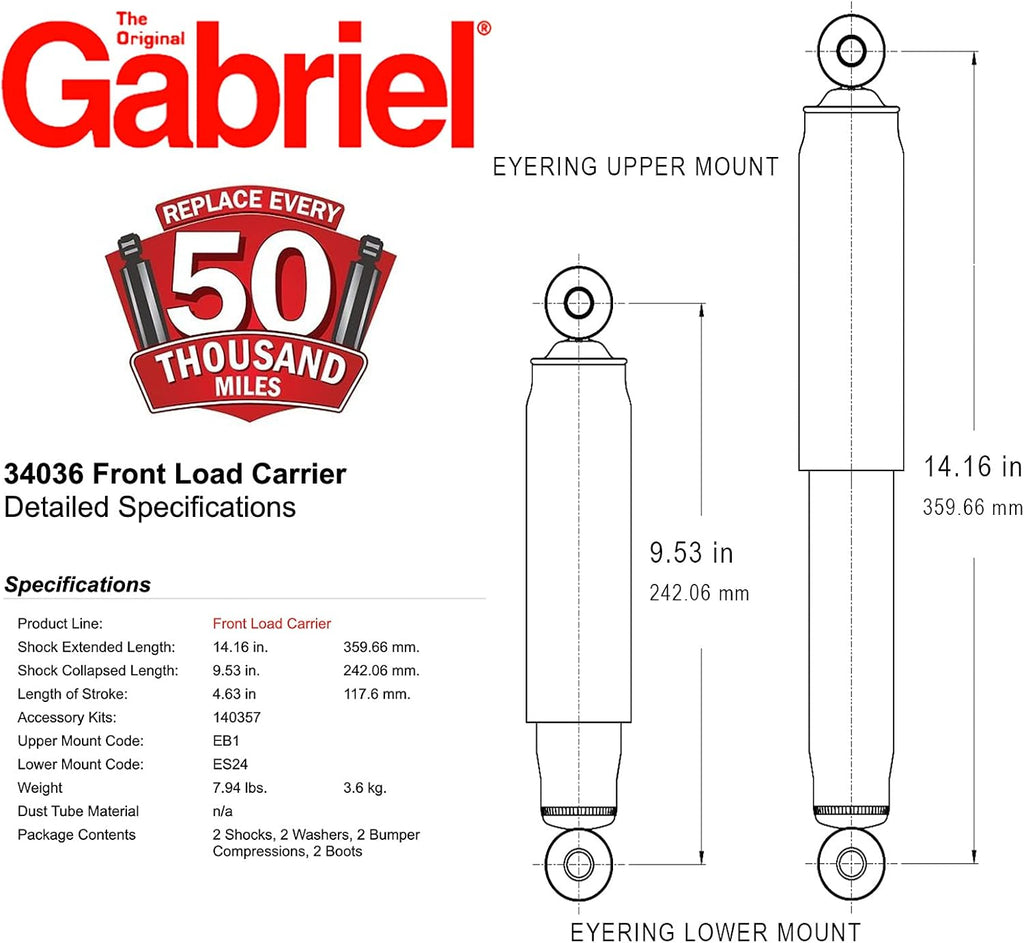 The Original
Gabriel®

REPLACE EVERY
50
THOUSAND
MILES

34036 Front Load Carrier
Detailed Specifications

Specifications

| | | |
|---|---|---|
| Product Line: | Front Load Carrier | |
| Shock Extended Length: | 14.16 in. | 359.66 mm. |
| Shock Collapsed Length: | 9.53 in. | 242.06 mm. |
| Length of Stroke: | 4.63 in | 117.6 mm. |
| Accessory Kits: | 140357 | |
| Upper Mount Code: | EB1 | |
| Lower Mount Code: | ES24 | |
| Weight | 7.94 lbs. | 3.6 kg. |
| Dust Tube Material | n/a | |
| Package Contents | 2 Shocks, 2 Washers, 2 Bumper Compressions, 2 Boots | |

EYERING UPPER MOUNT

9.53 in
242.06 mm

14.16 in
359.66 mm

EYERING LOWER MOUNT